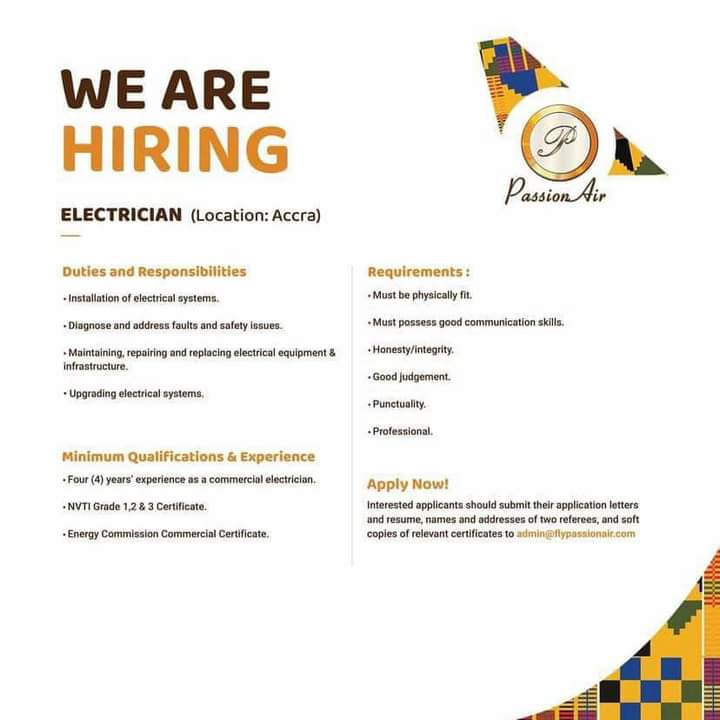 WE ARE
HIRING

P
PassionAir

ELECTRICIAN (Location: Accra)

Duties and Responsibilities

• Installation of electrical systems.

• Diagnose and address faults and safety issues.

• Maintaining, repairing and replacing electrical equipment & infrastructure.

• Upgrading electrical systems.

Minimum Qualifications & Experience

• Four (4) years' experience as a commercial electrician.

• NVTI Grade 1,2 & 3 Certificate.

• Energy Commission Commercial Certificate.

Requirements :

• Must be physically fit.

• Must possess good communication skills.

• Honesty/integrity.

• Good judgement.

• Punctuality.

• Professional.

Apply Now!

Interested applicants should submit their application letters and resume, names and addresses of two referees, and soft copies of relevant certificates to admin@flypassionair.com